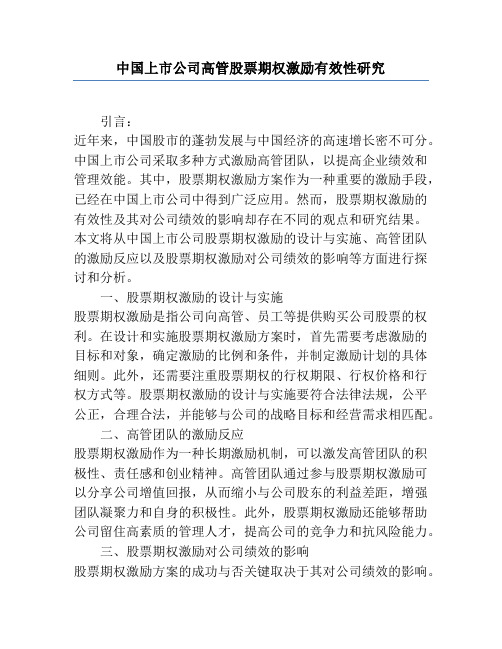 中国上市公司高管股票期权激励有效性研究

引言：

近年来，中国股市的蓬勃发展与中国经济的高速增长密不可分。中国上市公司采取多种方式激励高管团队，以提高企业绩效和管理效能。其中，股票期权激励方案作为一种重要的激励手段，已经在中国上市公司中得到广泛应用。然而，股票期权激励的有效性及其对公司绩效的影响却存在不同的观点和研究结果。本文将从中国上市公司股票期权激励的设计与实施、高管团队的激励反应以及股票期权激励对公司绩效的影响等方面进行探讨和分析。

一、股票期权激励的设计与实施

股票期权激励是指公司向高管、员工等提供购买公司股票的权利。在设计和实施股票期权激励方案时，首先需要考虑激励的目标和对象，确定激励的比例和条件，并制定激励计划的具体细则。此外，还需要注重股票期权的行权期限、行权价格和行权方式等。股票期权激励的设计与实施要符合法律法规，公平公正，合理合法，并能够与公司的战略目标和经营需求相匹配。

二、高管团队的激励反应

股票期权激励作为一种长期激励机制，可以激发高管团队的积极性、责任感和创业精神。高管团队通过参与股票期权激励可以分享公司增值回报，从而缩小与公司股东的利益差距，增强团队凝聚力和自身的积极性。此外，股票期权激励还能够帮助公司留住高素质的管理人才，提高公司的竞争力和抗风险能力。

三、股票期权激励对公司绩效的影响

股票期权激励方案的成功与否关键取决于其对公司绩效的影响。